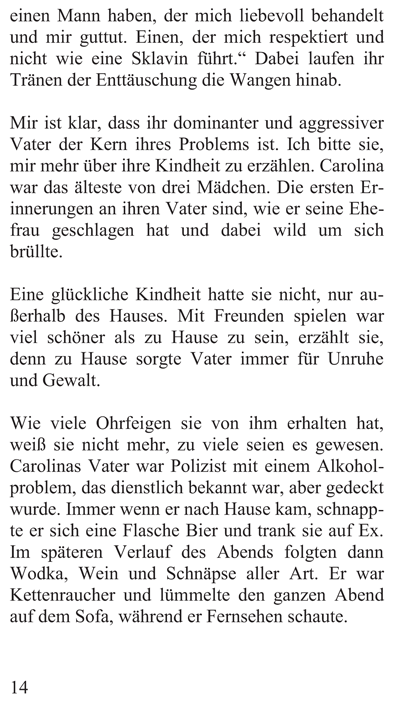 einen Mann haben, der mich liebevoll behandelt und mir guttut. Einen, der mich respektiert und nicht wie eine Sklavin führt.“ Dabei laufen ihr Tränen der Enttäuschung die Wangen hinab.

Mir ist klar, dass ihr dominanter und aggressiver Vater der Kern ihres Problems ist. Ich bitte sie, mir mehr über ihre Kindheit zu erzählen. Carolina war das älteste von drei Mädchen. Die ersten Erinnerungen an ihren Vater sind, wie er seine Ehefrau geschlagen hat und dabei wild um sich brüllte.

Eine glückliche Kindheit hatte sie nicht, nur außerhalb des Hauses. Mit Freunden spielen war viel schöner als zu Hause zu sein, erzählt sie, denn zu Hause sorgte Vater immer für Unruhe und Gewalt.

Wie viele Ohrfeigen sie von ihm erhalten hat, weiß sie nicht mehr, zu viele seien es gewesen. Carolinas Vater war Polizist mit einem Alkoholproblem, das dienstlich bekannt war, aber gedeckt wurde. Immer wenn er nach Hause kam, schnappte er sich eine Flasche Bier und trank sie auf Ex. Im späteren Verlauf des Abends folgten dann Wodka, Wein und Schnäpse aller Art. Er war Kettenraucher und lümmelte den ganzen Abend auf dem Sofa, während er Fernsehen schaute.

14